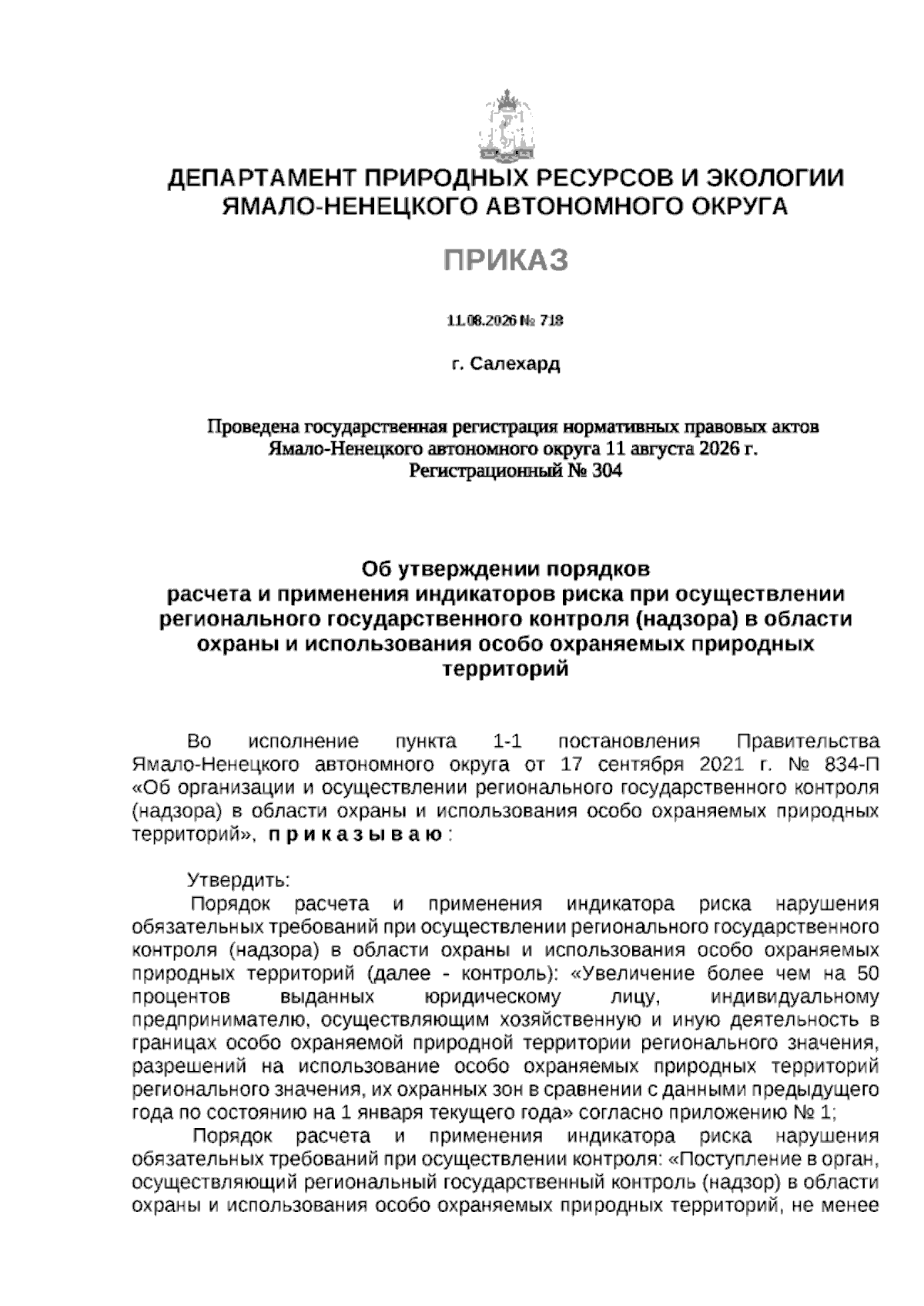 ДЕПАРТАМЕНТ ПРИРОДНЫХ РЕСУРСОВ И ЭКОЛОГИИ ЯМАЛО-НЕНЕЦКОГО АВТОНОМНОГО ОКРУГА

ПРИКАЗ

11.08.2026 № 718

г. Салехард

Проведена государственная регистрация нормативных правовых актов Ямало-Ненецкого автономного округа 11 августа 2026 г.
Регистрационный № 304

Об утверждении порядков расчета и применения индикаторов риска при осуществлении регионального государственного контроля (надзора) в области охраны и использования особо охраняемых природных территорий

Во исполнение пункта 1-1 постановления Правительства Ямало-Ненецкого автономного округа от 17 сентября 2021 г. № 834-П «Об организации и осуществлении регионального государственного контроля (надзора) в области охраны и использования особо охраняемых природных территорий», приказываю:

Утвердить:
Порядок расчета и применения индикатора риска нарушения обязательных требований при осуществлении регионального государственного контроля (надзора) в области охраны и использования особо охраняемых природных территорий (далее - контроль): «Увеличение более чем на 50 процентов выданных юридическому лицу, индивидуальному предпринимателю, осуществляющим хозяйственную и иную деятельность в границах особо охраняемой природной территории регионального значения, разрешений на использование особо охраняемых природных территорий регионального значения, их охранных зон в сравнении с данными предыдущего года по состоянию на 1 января текущего года» согласно приложению № 1;
Порядок расчета и применения индикатора риска нарушения обязательных требований при осуществлении контроля: «Поступление в орган, осуществляющий региональный государственный контроль (надзор) в области охраны и использования особо охраняемых природных территорий, не менее